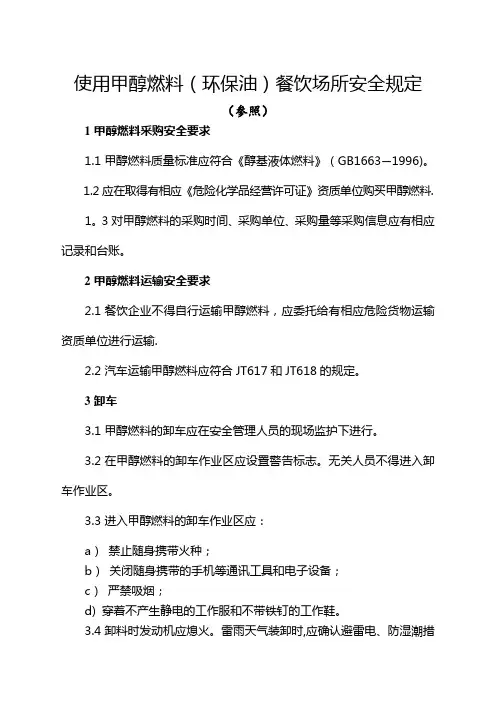 使用甲醇燃料（环保油）餐饮场所安全规定

（参照）

1 甲醇燃料采购安全要求

1.1 甲醇燃料质量标准应符合《醇基液体燃料》（GB1663—1996)。

1.2 应在取得有相应《危险化学品经营许可证》资质单位购买甲醇燃料.

1。3 对甲醇燃料的采购时间、采购单位、采购量等采购信息应有相应记录和台账。

2 甲醇燃料运输安全要求

2.1 餐饮企业不得自行运输甲醇燃料，应委托给有相应危险货物运输资质单位进行运输.

2.2 汽车运输甲醇燃料应符合 JT617 和 JT618 的规定。

3 卸车

3.1 甲醇燃料的卸车应在安全管理人员的现场监护下进行。

3.2 在甲醇燃料的卸车作业区应设置警告标志。无关人员不得进入卸车作业区。

3.3 进入甲醇燃料的卸车作业区应：

a） 禁止随身携带火种；
b） 关闭随身携带的手机等通讯工具和电子设备；
c） 严禁吸烟；
d) 穿着不产生静电的工作服和不带铁钉的工作鞋。
3.4 卸料时发动机应熄火。雷雨天气装卸时,应确认避雷电、防湿潮措